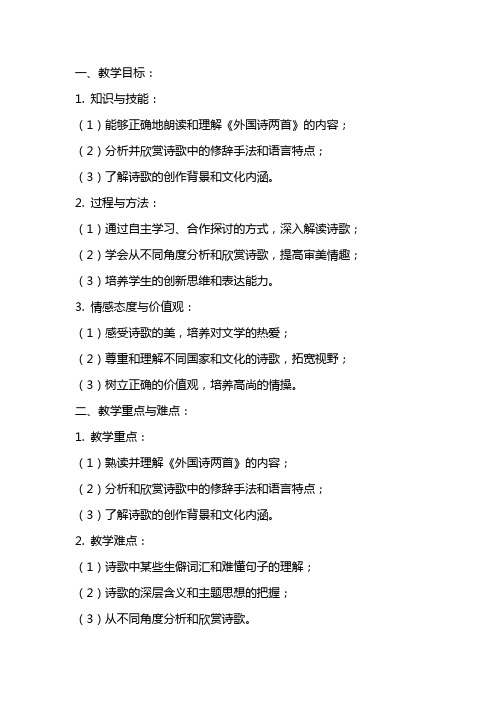 一、教学目标：

1. 知识与技能：

（1）能够正确地朗读和理解《外国诗两首》的内容；

（2）分析并欣赏诗歌中的修辞手法和语言特点；

（3）了解诗歌的创作背景和文化内涵。

2. 过程与方法：

（1）通过自主学习、合作探讨的方式，深入解读诗歌；

（2）学会从不同角度分析和欣赏诗歌，提高审美情趣；

（3）培养学生的创新思维和表达能力。

3. 情感态度与价值观：

（1）感受诗歌的美，培养对文学的热爱；

（2）尊重和理解不同国家和文化的诗歌，拓宽视野；

（3）树立正确的价值观，培养高尚的情操。

二、教学重点与难点：

1. 教学重点：

（1）熟读并理解《外国诗两首》的内容；

（2）分析和欣赏诗歌中的修辞手法和语言特点；

（3）了解诗歌的创作背景和文化内涵。

2. 教学难点：

（1）诗歌中某些生僻词汇和难懂句子的理解；

（2）诗歌的深层含义和主题思想的把握；

（3）从不同角度分析和欣赏诗歌。